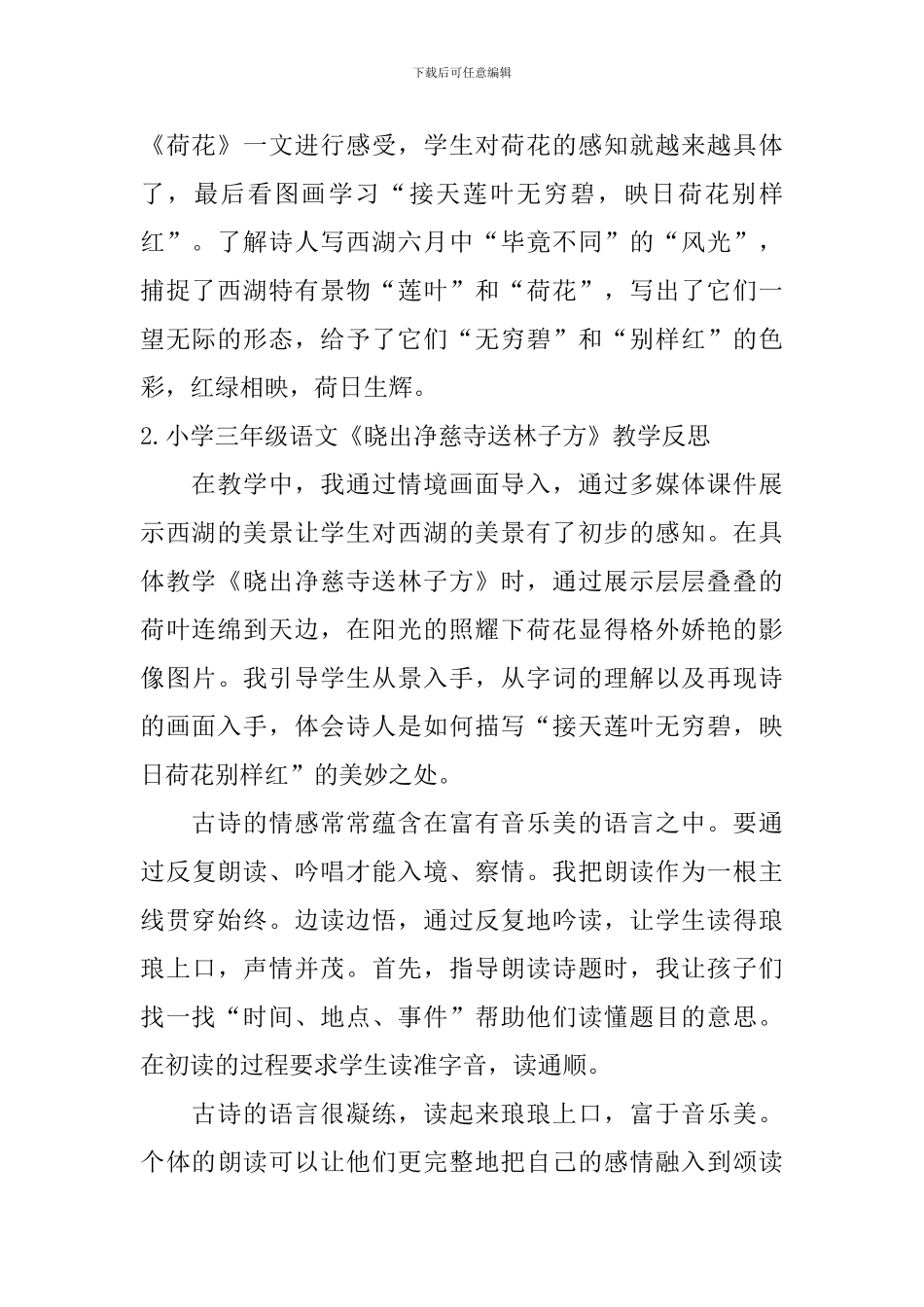 下载后可任意编辑

《荷花》一文进行感受，学生对荷花的感知就越来越具体了，最后看图画学习“接天莲叶无穷碧，映日荷花别样红”。了解诗人写西湖六月中“毕竟不同”的“风光”，捕捉了西湖特有景物“莲叶”和“荷花”，写出了它们一望无际的形态，给予了它们“无穷碧”和“别样红”的色彩，红绿相映，荷日生辉。

2.小学三年级语文《晓出净慈寺送林子方》教学反思

在教学中，我通过情境画面导入，通过多媒体课件展示西湖的美景让学生对西湖的美景有了初步的感知。在具体教学《晓出净慈寺送林子方》时，通过展示层层叠叠的荷叶连绵到天边，在阳光的照耀下荷花显得格外娇艳的影像图片。我引导学生从景入手，从字词的理解以及再现诗的画面入手，体会诗人是如何描写“接天莲叶无穷碧，映日荷花别样红”的美妙之处。

古诗的情感常常蕴含在富有音乐美的语言之中。要通过反复朗读、吟唱才能入境、察情。我把朗读作为一根主线贯穿始终。边读边悟，通过反复地吟读，让学生读得琅琅上口，声情并茂。首先，指导朗读诗题时，我让孩子们找一找“时间、地点、事件”帮助他们读懂题目的意思。在初读的过程要求学生读准字音，读通顺。

古诗的语言很凝练，读起来琅琅上口，富于音乐美。个体的朗读可以让他们更完整地把自己的感情融入到颂读